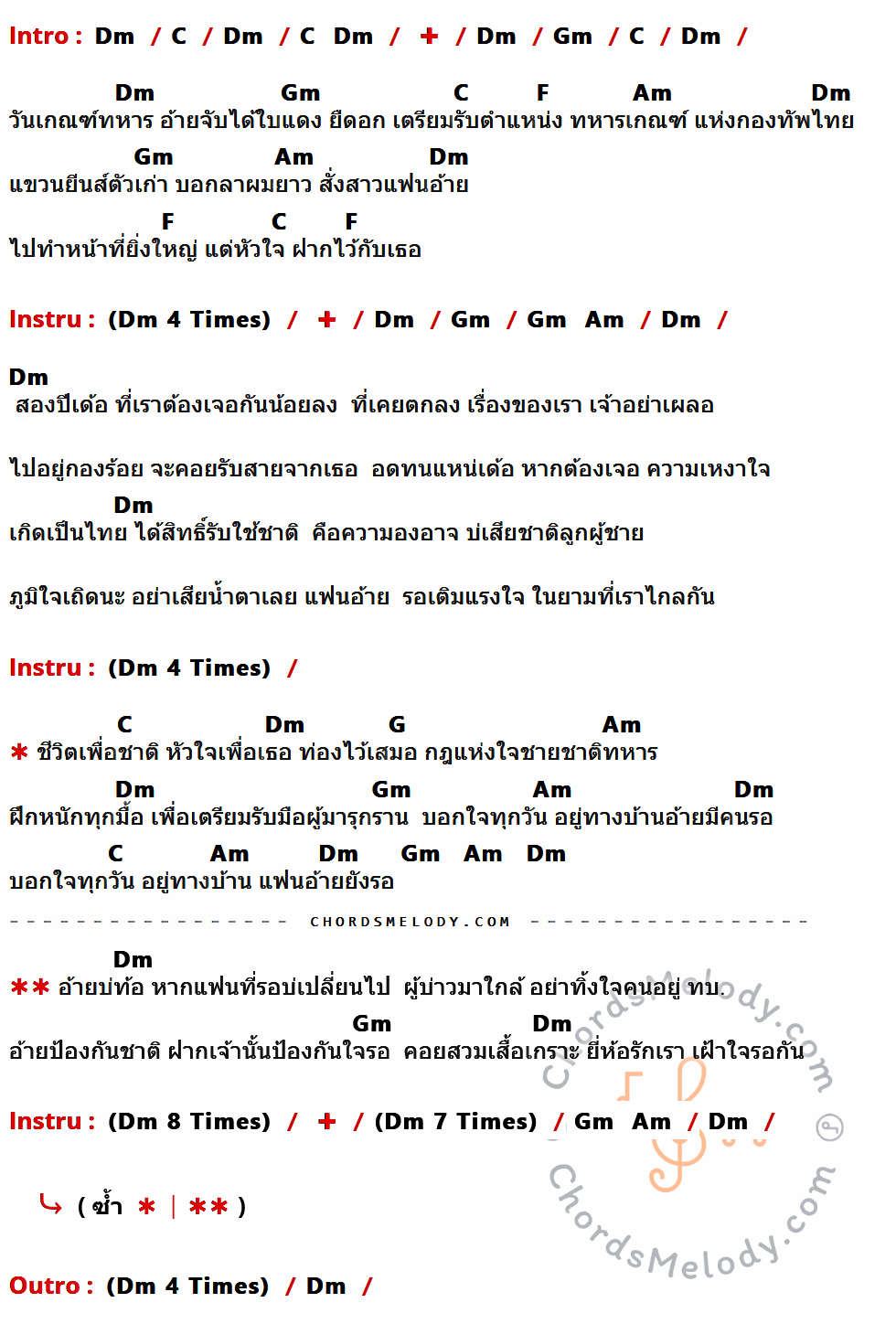 Intro : Dm / C / Dm / C Dm / + / Dm / Gm / C / Dm /

Dm Gm C F Am Dm
วันเกณฑ์ทหาร อ้ายจับได้ใบแดง ยืดอก เตรียมรับตำแหน่ง ทหารเกณฑ์ แห่งกองทัพไทย
Gm Am Dm
แขวนยีนส์ตัวเก่า บอกลาผมยาว สั่งสาวแฟนอ้าย
F C F
ไปทำหน้าที่ยิ่งใหญ่ แต่หัวใจ ฝากไว้กับเธอ

Instru : (Dm 4 Times) / + / Dm / Gm / Gm Am / Dm /

Dm
สองปีเด้อ ที่เราต้องเจอกันน้อยลง ที่เคยตกลง เรื่องของเรา เจ้าอย่าเผลอ

ไปอยู่กองร้อย จะคอยรับสายจากเธอ อดทนแหน่เด้อ หากต้องเจอ ความเหงาใจ
Dm
เกิดเป็นไทย ได้สิทธิ์รับใช้ชาติ คือความองอาจ บ่เสียชาติลูกผู้ชาย

ภูมิใจเถิดนะ อย่าเสียน้ำตาเลย แฟนอ้าย รอเติมแรงใจ ในยามที่เราไกลกัน

Instru : (Dm 4 Times) /

C Dm G Am
* ชีวิตเพื่อชาติ หัวใจเพื่อเธอ ท่องไว้เสมอ กฎแห่งใจชายชาติทหาร
Dm Gm Am Dm
ฝึกหนักทุกมื้อ เพื่อเตรียมรับมือผู้มารุกราน บอกใจทุกวัน อยู่ทางบ้านอ้ายมีคนรอ
C Am Dm Gm Am Dm
บอกใจทุกวัน อยู่ทางบ้าน แฟนอ้ายยังรอ

CHORDSMELODY.COM

Dm
** อ้ายบ่ท้อ หากแฟนที่รอบ่เปลี่ยนไป ผู้บ่าวมาใกล้ อย่าทิ้งใจคนอยู่ ทบ.
Gm Dm
อ้ายป้องกันชาติ ฝากเจ้านั้นป้องกันใจรอ คอยสวมเสื้อเกราะ ยี่ห้อรักเรา เฝ้าใจรอกัน

Instru : (Dm 8 Times) / + / (Dm 7 Times) / Gm Am / Dm /

( ซ้ำ * | ** )

Outro : (Dm 4 Times) / Dm /

ChordsMelody.com
ChordsMelody.com